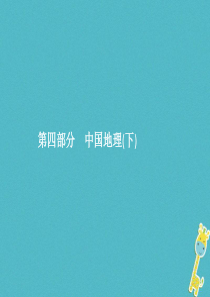 第四部分　中国地理(下)